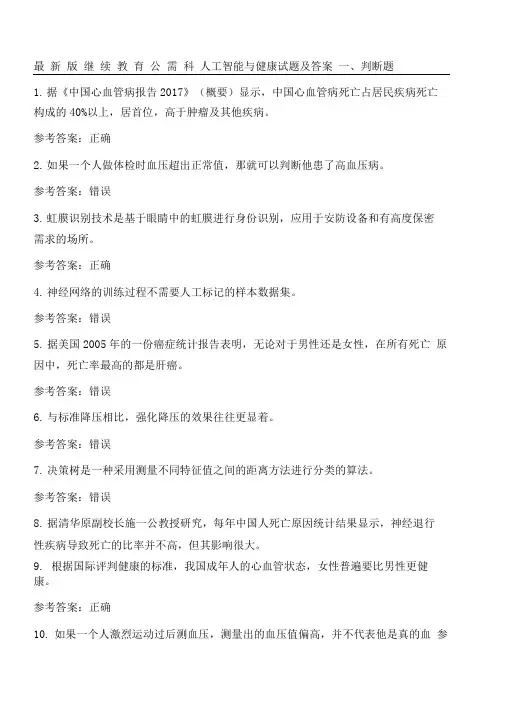 最 新 版 继 续 教 育 公 需 科 人工智能与健康试题及答案 一、判断题

1. 据《中国心血管病报告 2017》（概要）显示，中国心血管病死亡占居民疾病死亡构成的 40%以上，居首位，高于肿瘤及其他疾病。

参考答案：正确

2. 如果一个人做体检时血压超出正常值，那就可以判断他患了高血压病。

参考答案：错误

3. 虹膜识别技术是基于眼睛中的虹膜进行身份识别，应用于安防设备和有高度保密需求的场所。

参考答案：正确

4. 神经网络的训练过程不需要人工标记的样本数据集。

参考答案：错误

5. 据美国 2005 年的一份癌症统计报告表明，无论对于男性还是女性，在所有死亡 原因中，死亡率最高的都是肝癌。

参考答案：错误

6. 与标准降压相比，强化降压的效果往往更显着。

参考答案：错误

7. 决策树是一种采用测量不同特征值之间的距离方法进行分类的算法。

参考答案：错误

8. 据清华原副校长施一公教授研究，每年中国人死亡原因统计结果显示，神经退行性疾病导致死亡的比率并不高，但其影响很大。

9. 根据国际评判健康的标准，我国成年人的心血管状态，女性普遍要比男性更健康。

参考答案：正确

10. 如果一个人激烈运动过后测血压，测量出的血压值偏高，并不代表他是真的血 参